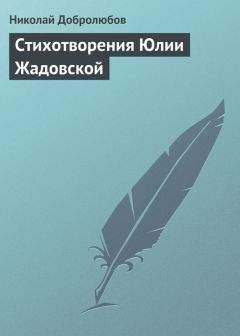 Николай Добролюбов

Стихотворения Юлии Жадовской